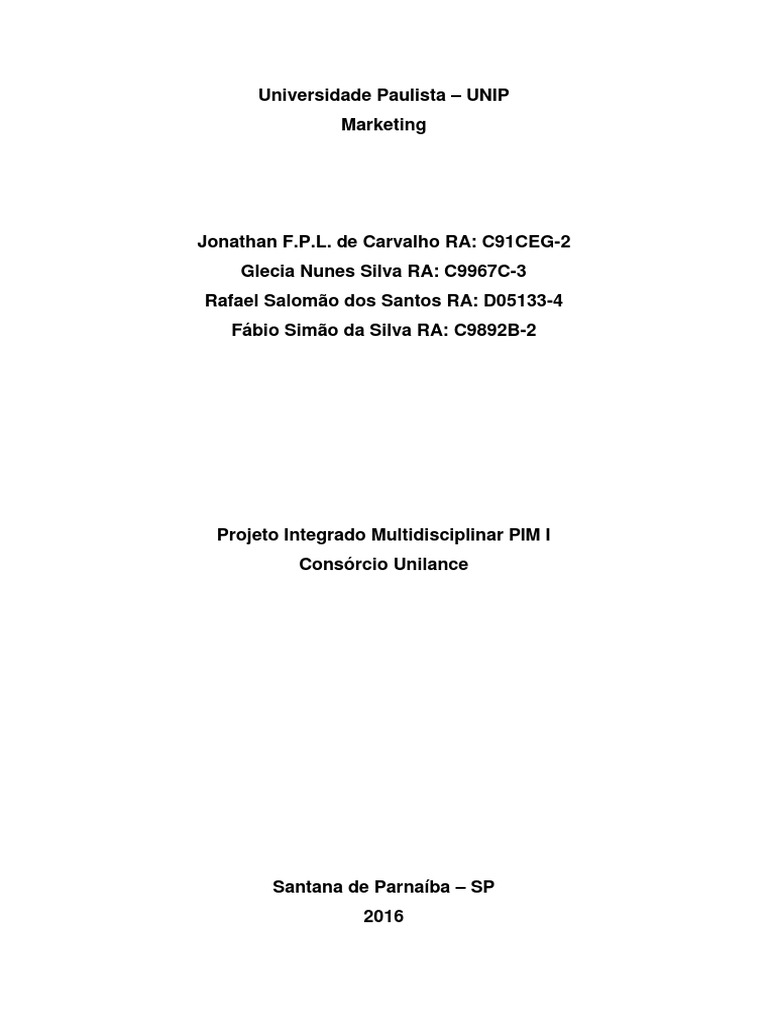 Universidade Paulista – UNIP
Marketing

Jonathan F.P.L. de Carvalho RA: C91CEG-2
Glecia Nunes Silva RA: C9967C-3
Rafael Salomão dos Santos RA: D05133-4
Fábio Simão da Silva RA: C9892B-2

Projeto Integrado Multidisciplinar PIM I
Consórcio Unilance

Santana de Parnaíba – SP
2016